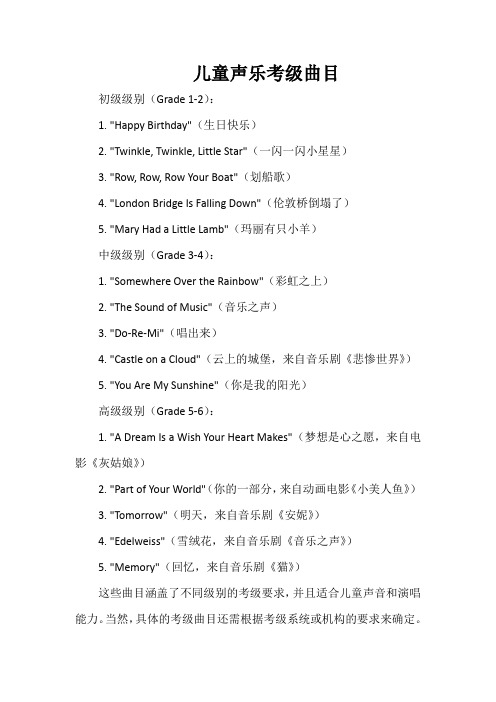 儿童声乐考级曲目

初级级别（Grade 1-2）：

1. "Happy Birthday"（生日快乐）

2. "Twinkle, Twinkle, Little Star"（一闪一闪小星星）

3. "Row, Row, Row Your Boat"（划船歌）

4. "London Bridge Is Falling Down"（伦敦桥倒塌了）

5. "Mary Had a Little Lamb"（玛丽有只小羊）

中级级别（Grade 3-4）：

1. "Somewhere Over the Rainbow"（彩虹之上）

2. "The Sound of Music"（音乐之声）

3. "Do-Re-Mi"（唱出来）

4. "Castle on a Cloud"（云上的城堡，来自音乐剧《悲惨世界》）

5. "You Are My Sunshine"（你是我的阳光）

高级级别（Grade 5-6）：

1. "A Dream Is a Wish Your Heart Makes"（梦想是心之愿，来自电影《灰姑娘》）

2. "Part of Your World"（你的一部分，来自动画电影《小美人鱼》）

3. "Tomorrow"（明天，来自音乐剧《安妮》）

4. "Edelweiss"（雪绒花，来自音乐剧《音乐之声》）

5. "Memory"（回忆，来自音乐剧《猫》）

这些曲目涵盖了不同级别的考级要求，并且适合儿童声音和演唱能力。当然，具体的考级曲目还需根据考级系统或机构的要求来确定。